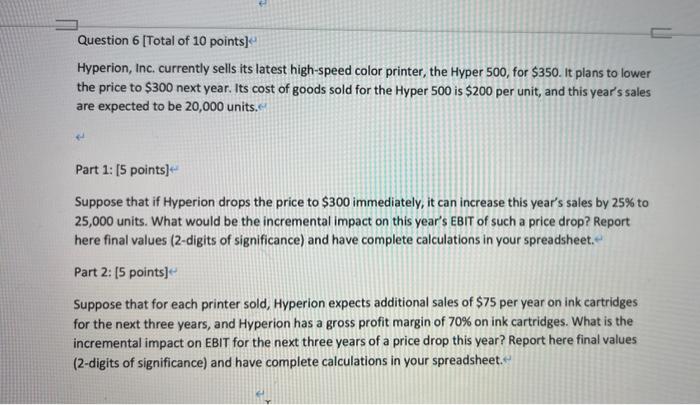 Question 6 [Total of 10 points]

Hyperion, Inc. currently sells its latest high-speed color printer, the Hyper 500, for \$350. It plans to lower the price to \$300 next year. Its cost of goods sold for the Hyper 500 is \$200 per unit, and this year's sales are expected to be 20,000 units.

Part 1: [5 points]

Suppose that if Hyperion drops the price to \$300 immediately, it can increase this year's sales by 25% to 25,000 units. What would be the incremental impact on this year's EBIT of such a price drop? Report here final values (2-digits of significance) and have complete calculations in your spreadsheet.

Part 2: [5 points]

Suppose that for each printer sold, Hyperion expects additional sales of \$75 per year on ink cartridges for the next three years, and Hyperion has a gross profit margin of 70% on ink cartridges. What is the incremental impact on EBIT for the next three years of a price drop this year? Report here final values (2-digits of significance) and have complete calculations in your spreadsheet.